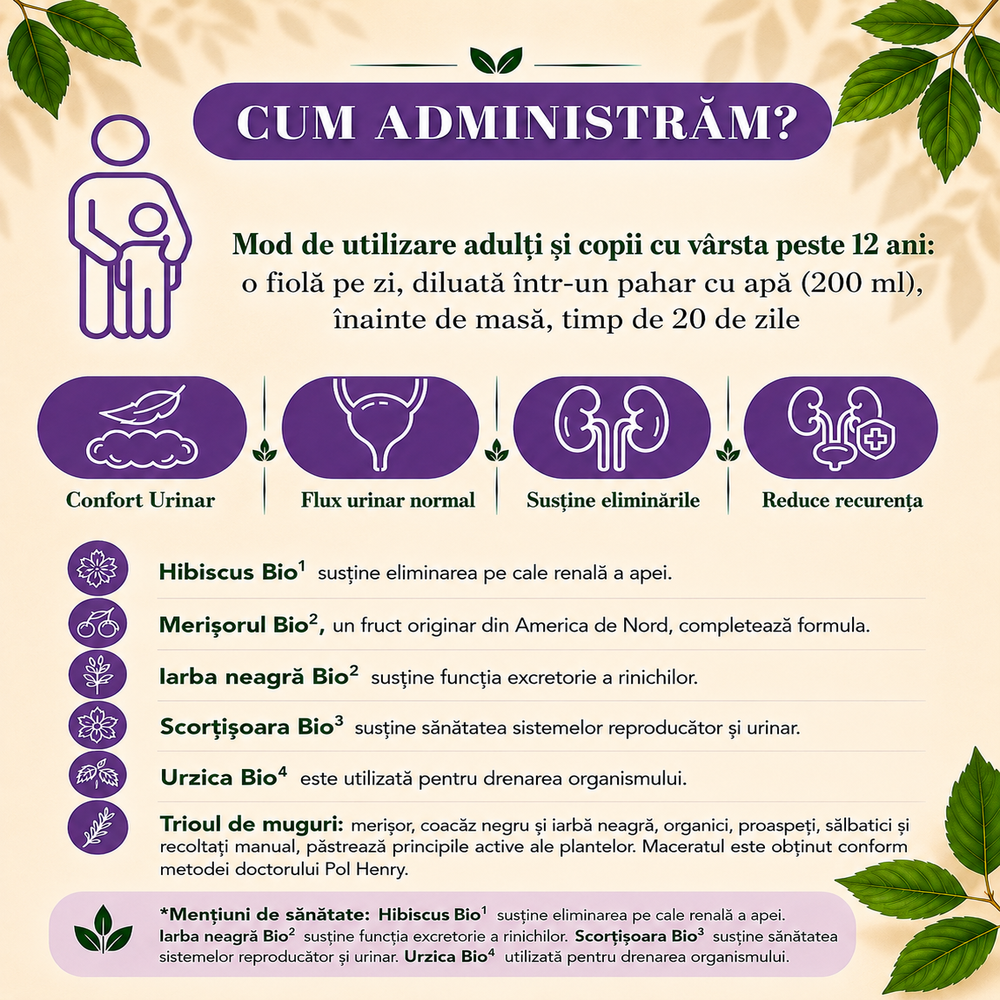 CUM ADMINISTRĂM?

Mod de utilizare adulți și copii cu vârsta peste 12 ani: o fiolă pe zi, diluată într-un pahar cu apă (200 ml), înainte de masă, timp de 20 de zile

Confort Urinar

Flux urinar normal

Susține eliminările

Reduce recurența

Hibiscus Bio$^{1}$ susține eliminarea pe cale renală a apei.

Merișorul Bio$^{2}$, un fruct originar din America de Nord, completează formula.

Iarba neagră Bio$^{2}$ susține funcția excretorie a rinichilor.

Scorțișoara Bio$^{3}$ susține sănătatea sistemelor reproducător și urinar.

Urzica Bio$^{4}$ este utilizată pentru drenarea organismului.

Trioul de muguri: merișor, coacăz negru și iarbă neagră, organici, proaspeți, sălbatici și recoltați manual, păstrează principile active ale plantelor. Maceratul este obținut conform metodei doctorului Pol Henry.

*Mențiuni de sănătate: Hibiscus Bio$^{1}$ susține eliminarea pe cale renală a apei. Iarba neagră Bio$^{2}$ susține funcția excretorie a rinichilor. Scorțișoara Bio$^{3}$ susține sănătatea sistemelor reproducător și urinar. Urzica Bio$^{4}$ utilizată pentru drenarea organismului.